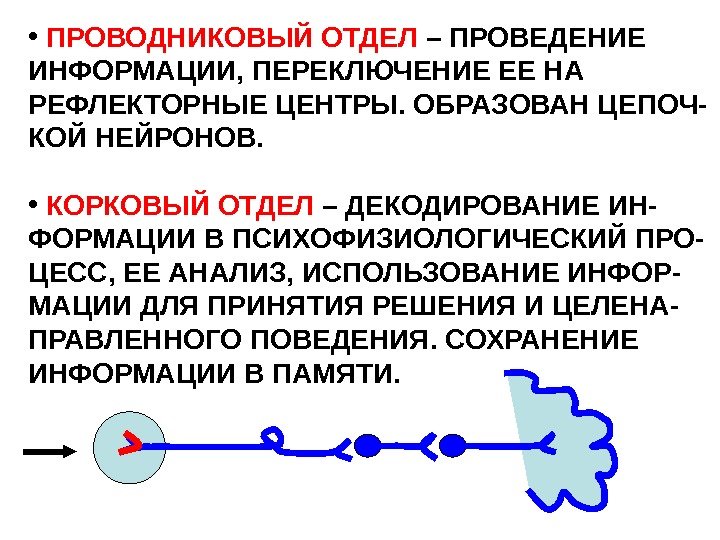 • ПРОВОДНИКОВЫЙ ОТДЕЛ – ПРОВЕДЕНИЕ ИНФОРМАЦИИ, ПЕРЕКЛЮЧЕНИЕ ЕЕ НА РЕФЛЕКТОРНЫЕ ЦЕНТРЫ. ОБРАЗОВАН ЦЕПОЧКОЙ НЕЙРОНОВ.

• КОРКОВЫЙ ОТДЕЛ – ДЕКОДИРОВАНИЕ ИНФОРМАЦИИ В ПСИХОФИЗИОЛОГИЧЕСКИЙ ПРОЦЕСС, ЕЕ АНАЛИЗ, ИСПОЛЬЗОВАНИЕ ИНФОРМАЦИИ ДЛЯ ПРИНЯТИЯ РЕШЕНИЯ И ЦЕЛЕНАПРАВЛЕННОГО ПОВЕДЕНИЯ. СОХРАНЕНИЕ ИНФОРМАЦИИ В ПАМЯТИ.